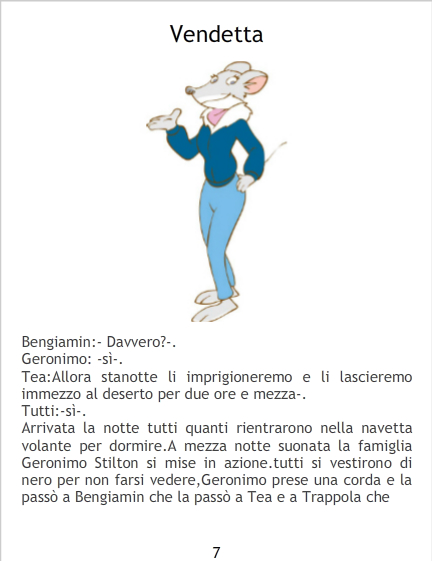 Vendetta

Bengiamin:- Davvero?-.
Geronimo: -sì-.
Tea:Allora stanotte li imprigioneremo e li lascieremo immezzo al deserto per due ore e mezza-.
Tutti:-sì-.
Arrivata la notte tutti quanti rientrarono nella navetta volante per dormire.A mezza notte suonata la famiglia Geronimo Stilton si mise in azione.tutti si vestirono di nero per non farsi vedere,Geronimo prese una corda e la passò a Bengiamin che la passò a Tea e a Trappola che

7